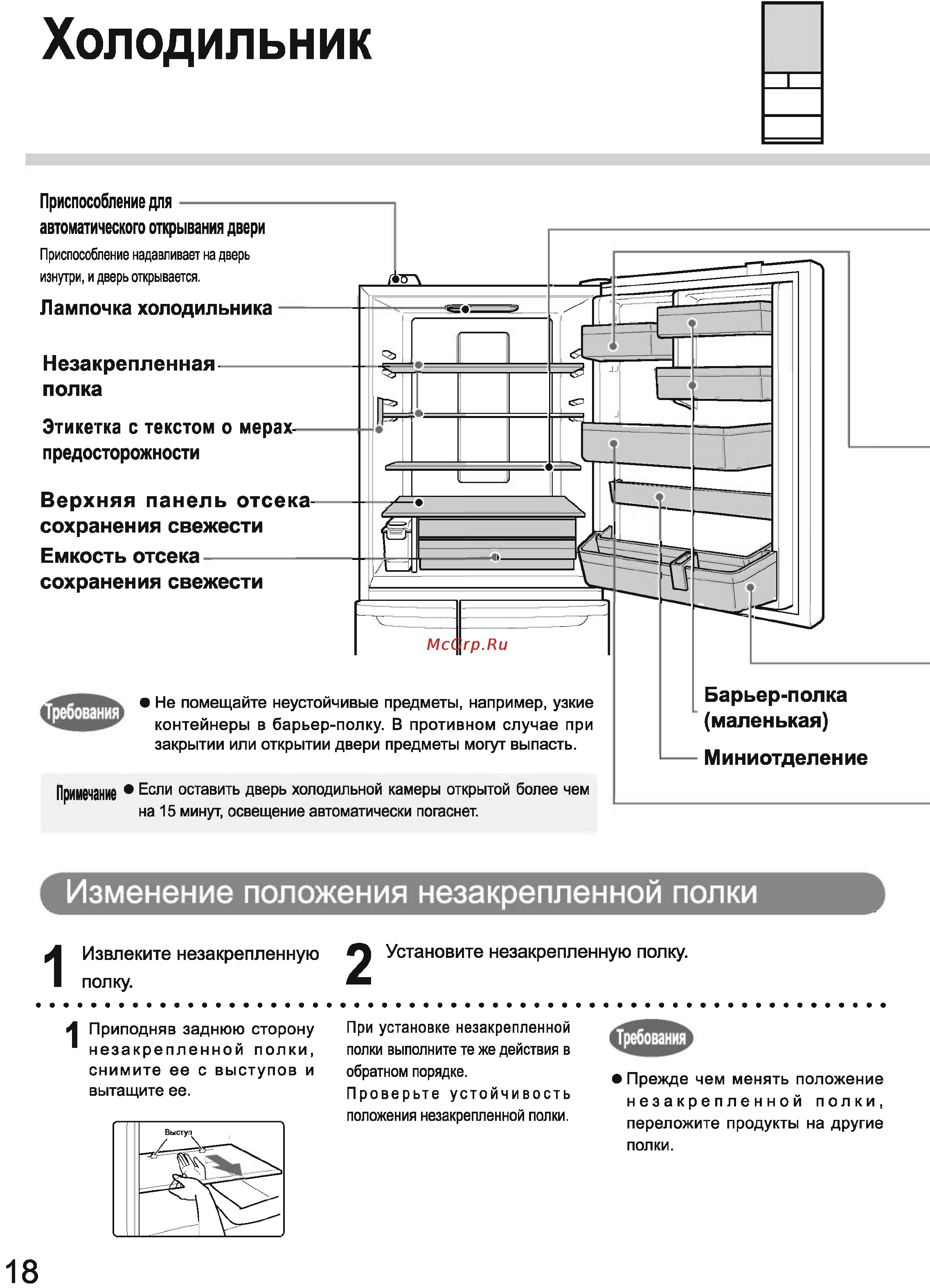 Холодильник

Приспособление для автоматического открывания двери
Приспособление надавливает на дверь изнутри, и дверь открывается.

Лампочка холодильника

Незакрепленная полка

Этикетка с текстом о мерах предосторожности

Верхняя панель отсека сохранения свежести

Емкость отсека сохранения свежести

McGrp.Ru

Барьер-полка (маленькая)

Миниотделение

Требования ● Не помещайте неустойчивые предметы, например, узкие контейнеры в барьер-полку. В противном случае при закрытии или открытии двери предметы могут выпасть.

Примечание ● Если оставить дверь холодильной камеры открытой более чем на 15 минут, освещение автоматически погаснет.

Изменение положения незакрепленной полки

1 Извлеките незакрепленную полку.

2 Установите незакрепленную полку.

1 Приподняв заднюю сторону незакрепленной полки, снимите ее с выступов и вытащите ее.

Выступ

При установке незакрепленной полки выполните те же действия в обратном порядке.
Проверьте устойчивость положения незакрепленной полки.

Требования
● Прежде чем менять положение незакрепленной полки, переложите продукты на другие полки.

18